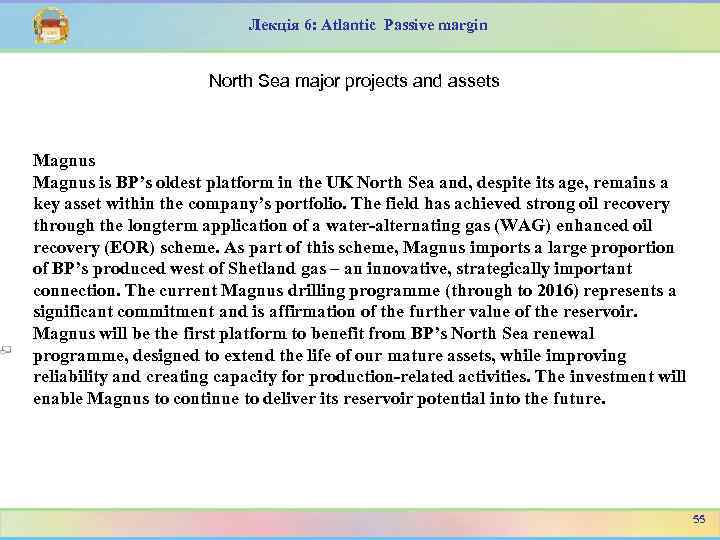 Лекція 6: Atlantic Passive margin

North Sea major projects and assets

Magnus
Magnus is BP's oldest platform in the UK North Sea and, despite its age, remains a key asset within the company's portfolio. The field has achieved strong oil recovery through the longterm application of a water-alternating gas (WAG) enhanced oil recovery (EOR) scheme. As part of this scheme, Magnus imports a large proportion of BP's produced west of Shetland gas – an innovative, strategically important connection. The current Magnus drilling programme (through to 2016) represents a significant commitment and is affirmation of the further value of the reservoir. Magnus will be the first platform to benefit from BP's North Sea renewal programme, designed to extend the life of our mature assets, while improving reliability and creating capacity for production-related activities. The investment will enable Magnus to continue to deliver its reservoir potential into the future.

55